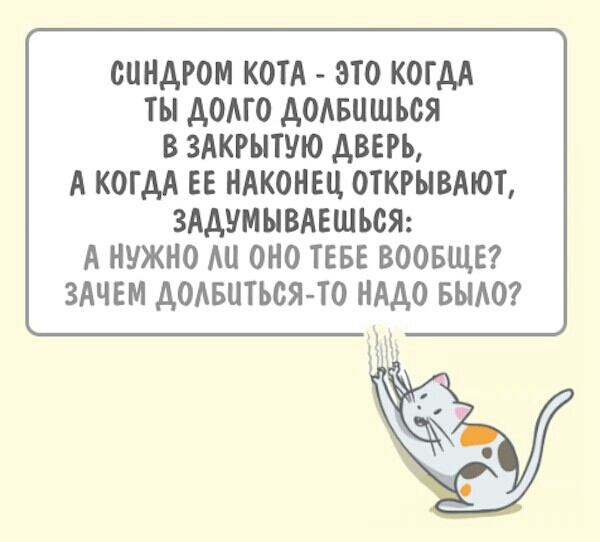 СИНДРОМ КОТА - ЭТО КОГДА ТЫ ДОЛГО ДОЛБИШЬСЯ В ЗАКРЫТУЮ ДВЕРЬ, А КОГДА ЕЕ НАКОНЕЦ ОТКРЫВАЮТ, ЗАДУМЫВАЕШЬСЯ: А НУЖНО ЛИ ОНО ТЕБЕ ВООБЩЕ? ЗАЧЕМ ДОЛБИТЬСЯ-ТО НАДО БЫЛО?